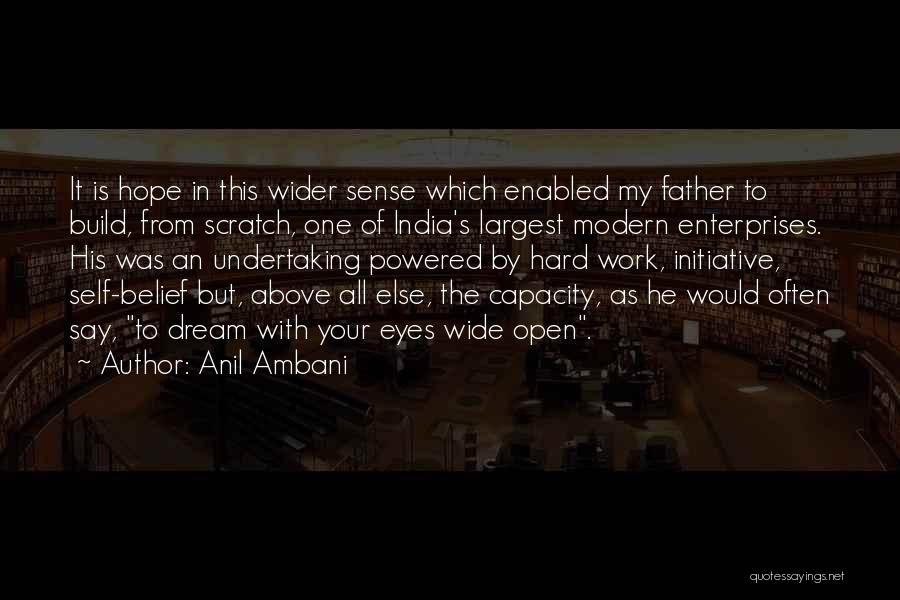 It is hope in this wider sense which enabled my father to build, from scratch, one of India's largest modern enterprises. His was an undertaking powered by hard work, initiative, self-belief but, above all else, the capacity, as he would often say, "to dream with your eyes wide open".
~ Author: Anil Ambani

quotessayings.net